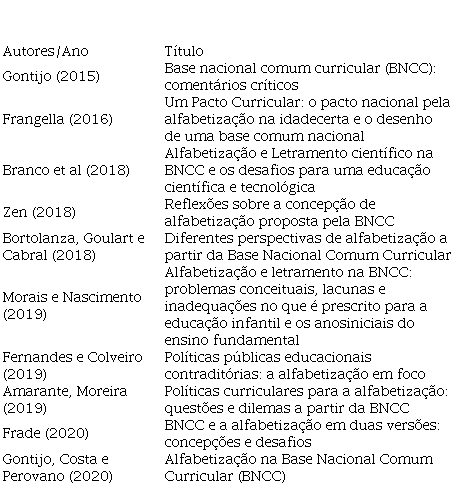 | Autores/Ano | Título |
|---|---|
| Gontijo (2015) | Base nacional comum curricular (BNCC): comentários críticos |
| Frangella (2016) | Um Pacto Curricular: o pacto nacional pela alfabetização na idadecerta e o desenho de uma base comum nacional |
| Branco et al (2018) | Alfabetização e Letramento científico na BNCC e os desafios para uma educação científica e tecnológica |
| Zen (2018) | Reflexões sobre a concepção de alfabetização proposta pela BNCC |
| Bortolanza, Goulart e Cabral (2018) | Diferentes perspectivas de alfabetização a partir da Base Nacional Comum Curricular |
| Morais e Nascimento (2019) | Alfabetização e letramento na BNCC: problemas conceituais, lacunas e inadequações no que é prescrito para a educação infantil e os anosiniciais do ensino fundamental |
| Fernandes e Colveiro (2019) | Políticas públicas educacionais contraditórias: a alfabetização em foco |
| Amarante, Moreira (2019) | Políticas curriculares para a alfabetização: questões e dilemas a partir da BNCC |
| Frade (2020) | BNCC e a alfabetização em duas versões: concepções e desafios |
| Gontijo, Costa e Perovano (2020) | Alfabetização na Base Nacional Comum Curricular (BNCC) |